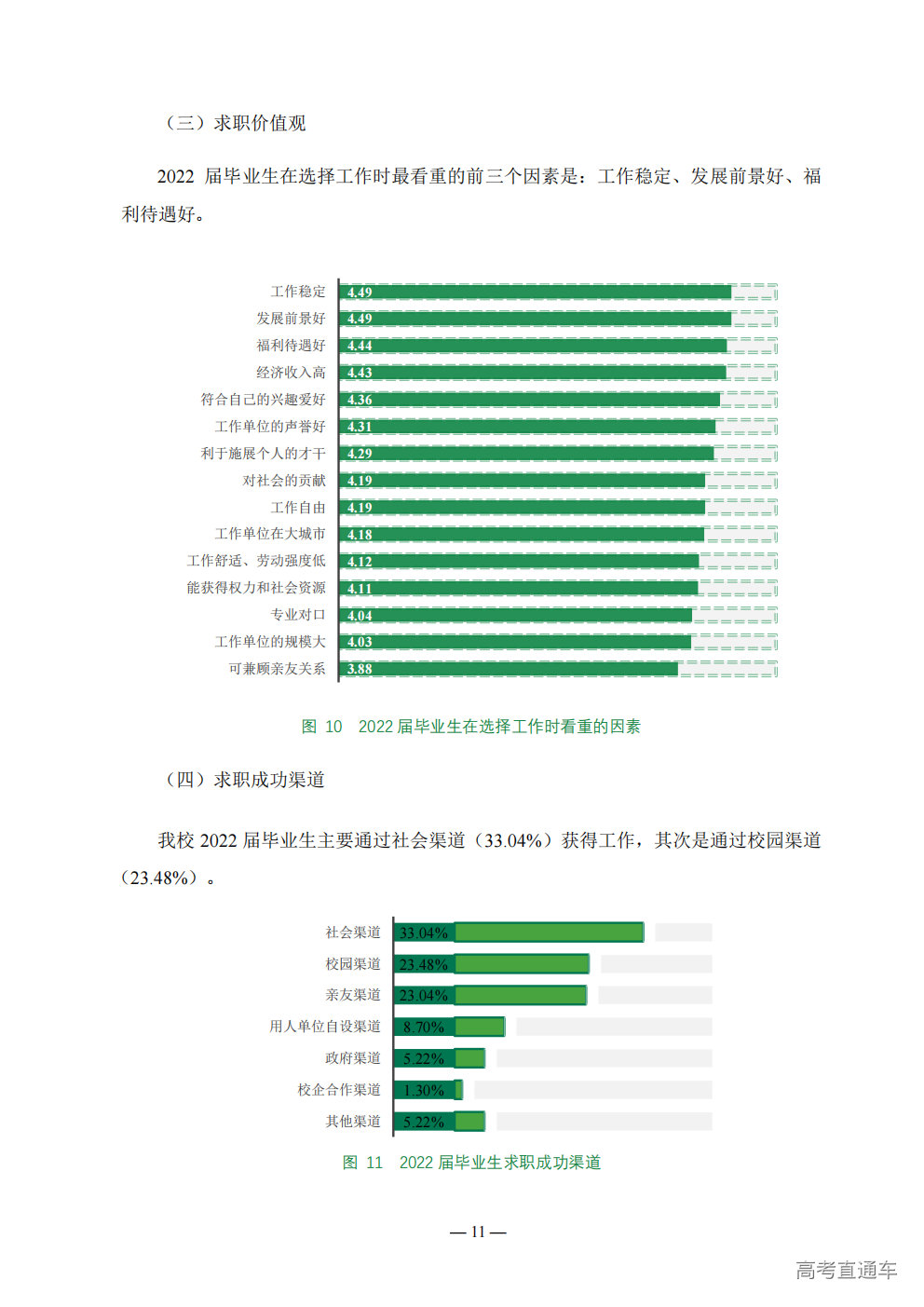 （三）求职价值观

2022 届毕业生在选择工作时最看重的前三个因素是：工作稳定、发展前景好、福利待遇好。

工作稳定 4.49
发展前景好 4.49
福利待遇好 4.44
经济收入高 4.43
符合自己的兴趣爱好 4.36
工作单位的声誉好 4.31
利于施展个人的才干 4.29
对社会的贡献 4.19
工作自由 4.19
工作单位在大城市 4.18
工作舒适、劳动强度低 4.12
能获得权力和社会资源 4.11
专业对口 4.04
工作单位的规模大 4.03
可兼顾亲友关系 3.88

图 10 2022 届毕业生在选择工作时看重的因素

（四）求职成功渠道

我校 2022 届毕业生主要通过社会渠道（33.04%）获得工作，其次是通过校园渠道（23.48%）。

社会渠道 33.04%
校园渠道 23.48%
亲友渠道 23.04%
用人单位自设渠道 8.70%
政府渠道 5.22%
校企合作渠道 1.30%
其他渠道 5.22%

图 11 2022 届毕业生求职成功渠道

— 11 —

高考直通车